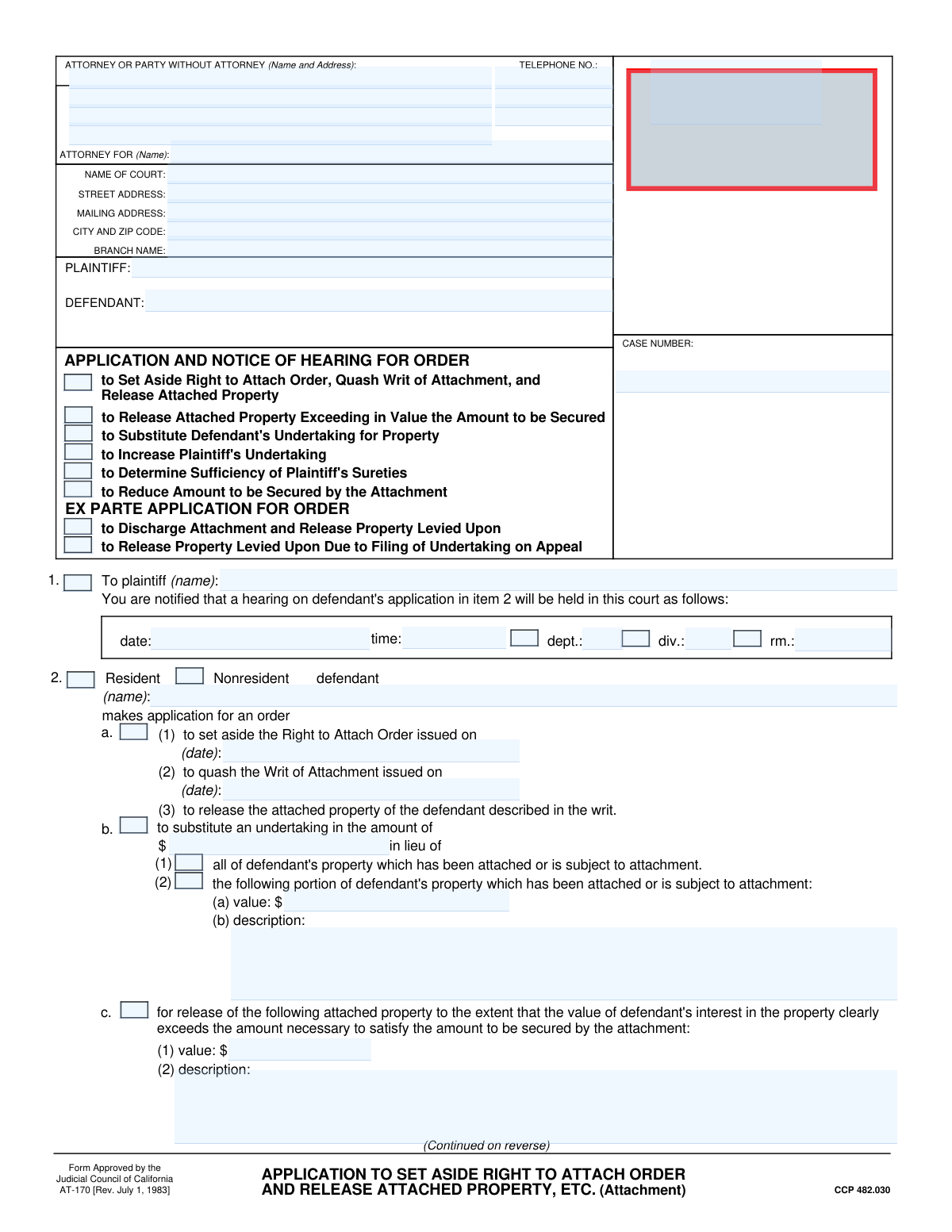 ATTORNEY OR PARTY WITHOUT ATTORNEY (Name and Address): TELEPHONE NO.:

ATTORNEY FOR (Name):

NAME OF COURT:
STREET ADDRESS:
MAILING ADDRESS:
CITY AND ZIP CODE:
BRANCH NAME:

PLAINTIFF:

DEFENDANT:

CASE NUMBER:

APPLICATION AND NOTICE OF HEARING FOR ORDER
to Set Aside Right to Attach Order, Quash Writ of Attachment, and Release Attached Property
to Release Attached Property Exceeding in Value the Amount to be Secured
to Substitute Defendant's Undertaking for Property
to Increase Plaintiff's Undertaking
to Determine Sufficiency of Plaintiff's Sureties
to Reduce Amount to be Secured by the Attachment
EX PARTE APPLICATION FOR ORDER
to Discharge Attachment and Release Property Levied Upon
to Release Property Levied Upon Due to Filing of Undertaking on Appeal

1. To plaintiff (name):
You are notified that a hearing on defendant's application in item 2 will be held in this court as follows:

date: time: dept.: div.: rm.:

2. Resident Nonresident defendant
(name):
makes application for an order
a. (1) to set aside the Right to Attach Order issued on
(date):
(2) to quash the Writ of Attachment issued on
(date):
(3) to release the attached property of the defendant described in the writ.
b. to substitute an undertaking in the amount of
$ in lieu of
(1) all of defendant's property which has been attached or is subject to attachment.
(2) the following portion of defendant's property which has been attached or is subject to attachment:
(a) value: $
(b) description:

c. for release of the following attached property to the extent that the value of defendant's interest in the property clearly exceeds the amount necessary to satisfy the amount to be secured by the attachment:
(1) value: $
(2) description:

(Continued on reverse)

Form Approved by the Judicial Council of California AT-170 [Rev. July 1, 1983]

APPLICATION TO SET ASIDE RIGHT TO ATTACH ORDER AND RELEASE ATTACHED PROPERTY, ETC. (Attachment)

CCP 482.030